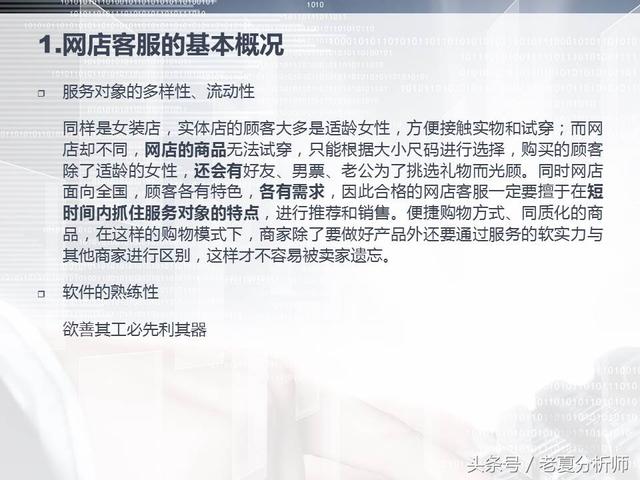 1.网店客服的基本概况

☐ 服务对象的多样性、流动性

同样是女装店，实体店的顾客大多是适龄女性，方便接触实物和试穿；而网店却不同，网店的商品无法试穿，只能根据大小尺码进行选择，购买的顾客除了适龄的女性，还会有好友、男票、老公为了挑选礼物而光顾。同时网店面向全国，顾客各有特色，各有需求，因此合格的网店客服一定要擅于在短时间内抓住服务对象的特点，进行推荐和销售。便捷购物方式、同质化的商品，在这样的购物模式下，商家除了要做好产品外还要通过服务的软实力与其他商家进行区别，这样才不容易被卖家遗忘。

☐ 软件的熟练性

欲善其工必先利其器

头条号 / 老夏分析师